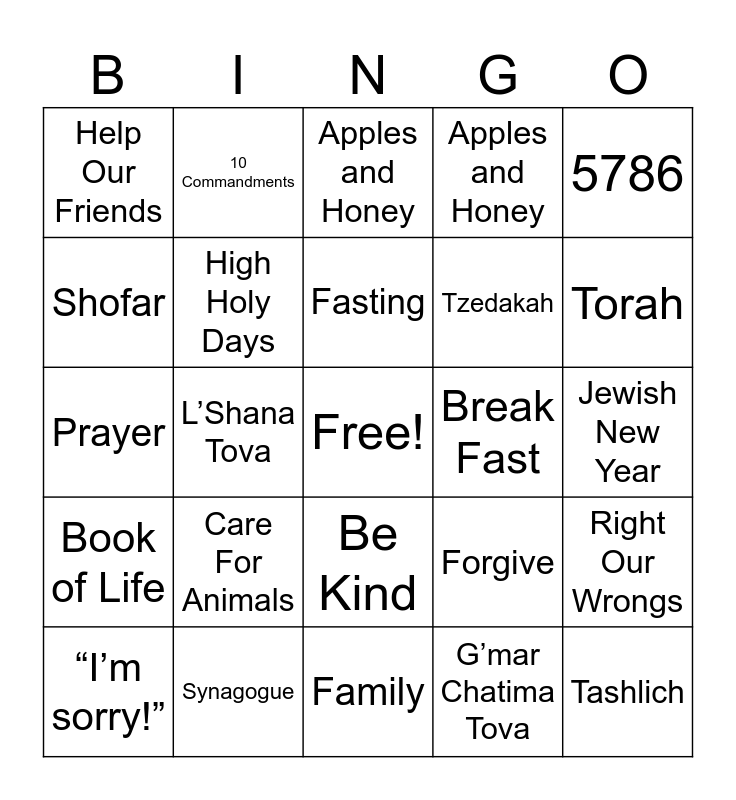 | B | I | N | G | O |
|---|---|---|---|---|
| Help Our Friends | 10 Commandments | Apples and Honey | Apples and Honey | 5786 |
| Shofar | High Holy Days | Fasting | Tzedakah | Torah |
| Prayer | L’Shana Tova | Free! | Break Fast | Jewish New Year |
| Book of Life | Care For Animals | Be Kind | Forgive | Right Our Wrongs |
| “I’m sorry!” | Synagogue | Family | G’mar Chatima Tova | Tashlich |